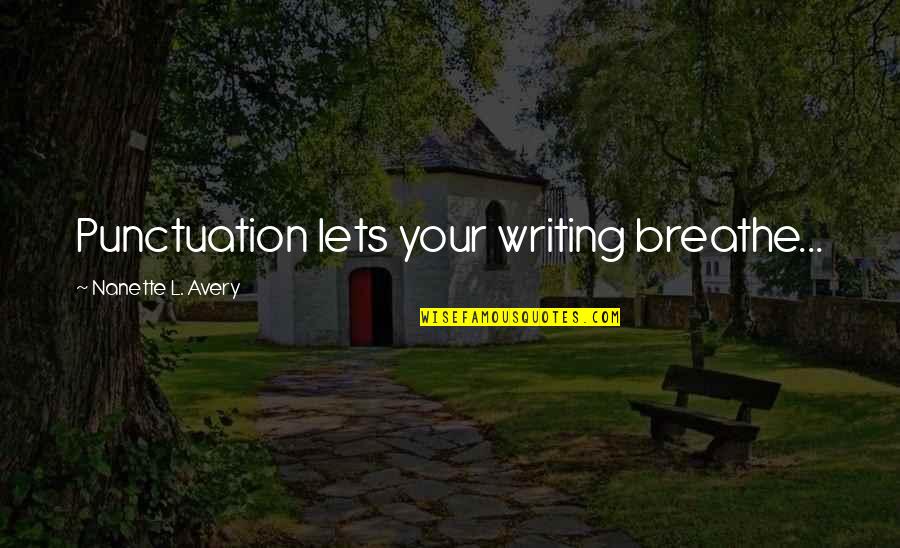 Punctuation lets your writing breathe...

~ Nanette L. Avery

WISEFAMOUSQUOTES.COM